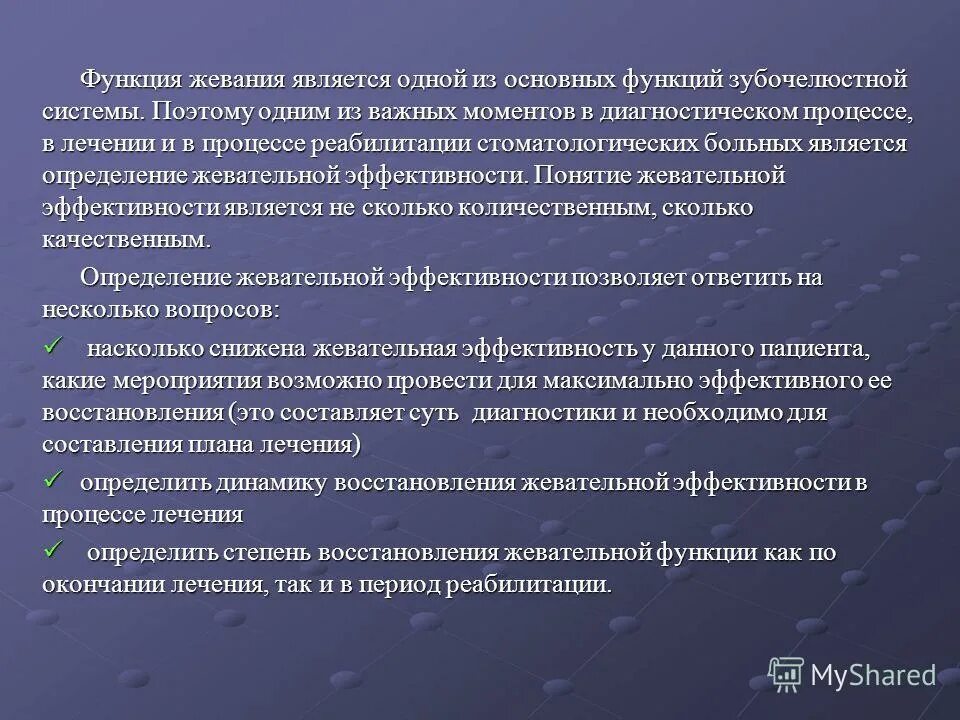 Функция жевания является одной из основных функций зубочелюстной системы. Поэтому одним из важных моментов в диагностическом процессе, в лечении и в процессе реабилитации стоматологических больных является определение жевательной эффективности. Понятие жевательной эффективности является не сколько количественным, сколько качественным.

Определение жевательной эффективности позволяет ответить на несколько вопросов:

✓ насколько снижена жевательная эффективность у данного пациента, какие мероприятия возможно провести для максимально эффективного ее восстановления (это составляет суть диагностики и необходимо для составления плана лечения)

✓ определить динамику восстановления жевательной эффективности в процессе лечения

✓ определить степень восстановления жевательной функции как по окончании лечения, так и в период реабилитации.

MyShared